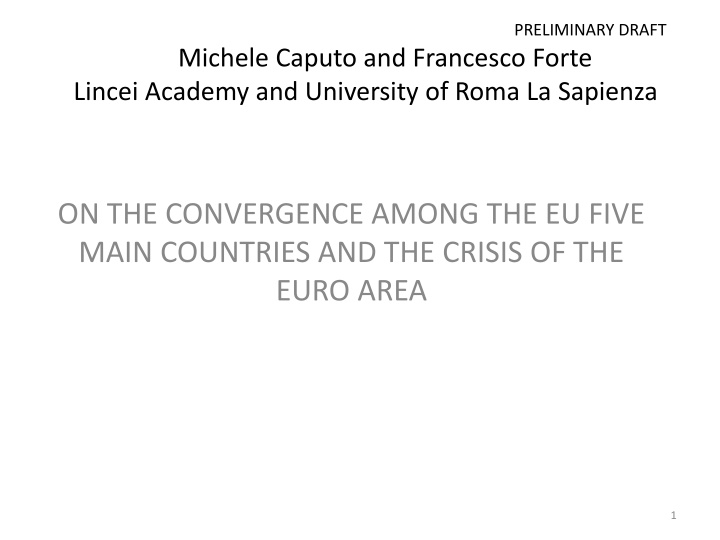 PRELIMINARY DRAFT

Michele Caputo and Francesco Forte
Lincei Academy and University of Roma La Sapienza

ON THE CONVERGENCE AMONG THE EU FIVE MAIN COUNTRIES AND THE CRISIS OF THE EURO AREA

1